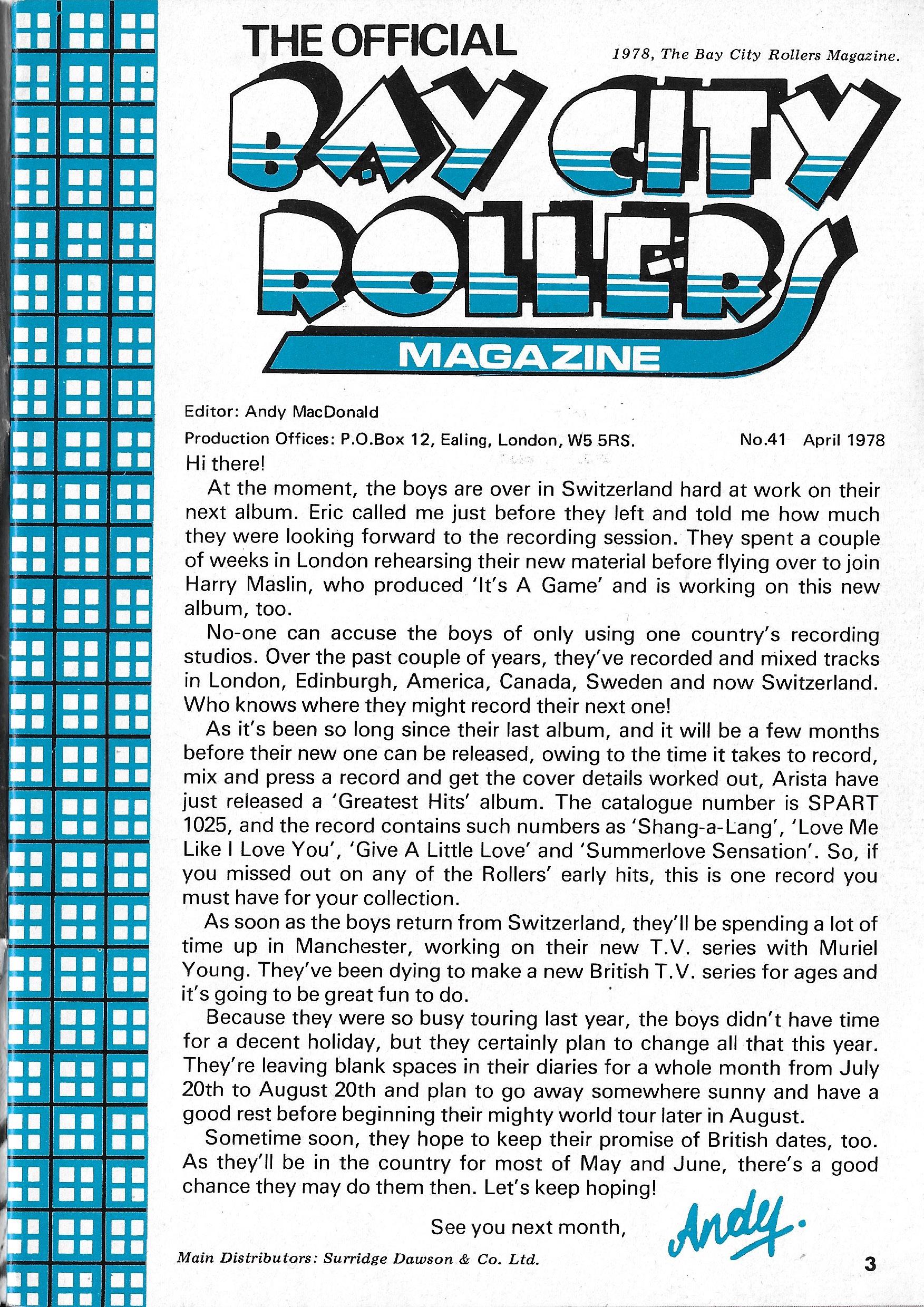 THE OFFICIAL

1978, The Bay City Rollers Magazine.

BAY CITY ROLLERS

MAGAZINE

Editor: Andy MacDonald

Production Offices: P.O.Box 12, Ealing, London, W5 5RS.

No.41 April 1978

Hi there!

At the moment, the boys are over in Switzerland hard at work on their next album. Eric called me just before they left and told me how much they were looking forward to the recording session. They spent a couple of weeks in London rehearsing their new material before flying over to join Harry Maslin, who produced 'It's A Game' and is working on this new album, too.

No-one can accuse the boys of only using one country's recording studios. Over the past couple of years, they've recorded and mixed tracks in London, Edinburgh, America, Canada, Sweden and now Switzerland. Who knows where they might record their next one!

As it's been so long since their last album, and it will be a few months before their new one can be released, owing to the time it takes to record, mix and press a record and get the cover details worked out, Arista have just released a 'Greatest Hits' album. The catalogue number is SPART 1025, and the record contains such numbers as 'Shang-a-Lang', 'Love Me Like I Love You', 'Give A Little Love' and 'Summerlove Sensation'. So, if you missed out on any of the Rollers' early hits, this is one record you must have for your collection.

As soon as the boys return from Switzerland, they'll be spending a lot of time up in Manchester, working on their new T.V. series with Muriel Young. They've been dying to make a new British T.V. series for ages and it's going to be great fun to do.

Because they were so busy touring last year, the boys didn't have time for a decent holiday, but they certainly plan to change all that this year. They're leaving blank spaces in their diaries for a whole month from July 20th to August 20th and plan to go away somewhere sunny and have a good rest before beginning their mighty world tour later in August.

Sometime soon, they hope to keep their promise of British dates, too. As they'll be in the country for most of May and June, there's a good chance they may do them then. Let's keep hoping!

See you next month, Andy.

Main Distributors: Surridge Dawson & Co. Ltd.

3